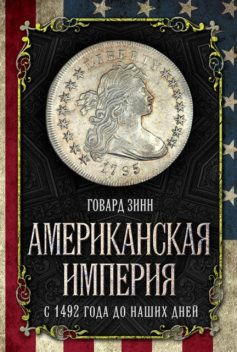 LIBERTY
1795

ГОВАРД ЗИНН

АМЕРИКАНСКАЯ ИМПЕРИЯ

С 1492 ГОДА ДО НАШИХ ДНЕЙ